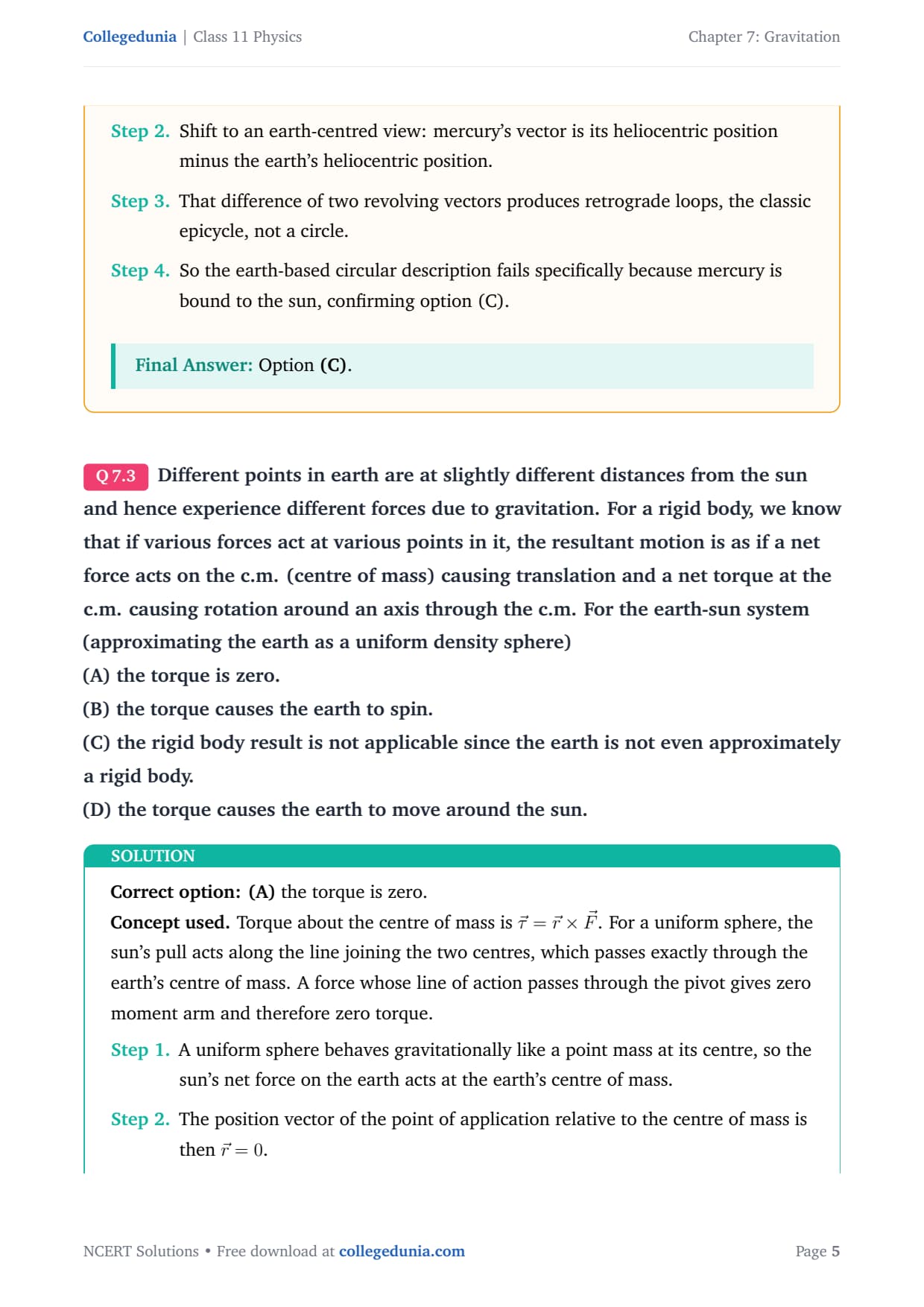 Collegedunia | Class 11 Physics

Chapter 7: Gravitation

Step 2. Shift to an earth-centred view: mercury's vector is its heliocentric position minus the earth's heliocentric position.

Step 3. That difference of two revolving vectors produces retrograde loops, the classic epicycle, not a circle.

Step 4. So the earth-based circular description fails specifically because mercury is bound to the sun, confirming option (C).

Final Answer: Option (C).

Q 7.3 Different points in earth are at slightly different distances from the sun and hence experience different forces due to gravitation. For a rigid body, we know that if various forces act at various points in it, the resultant motion is as if a net force acts on the c.m. (centre of mass) causing translation and a net torque at the c.m. causing rotation around an axis through the c.m. For the earth-sun system (approximating the earth as a uniform density sphere)
(A) the torque is zero.
(B) the torque causes the earth to spin.
(C) the rigid body result is not applicable since the earth is not even approximately a rigid body.
(D) the torque causes the earth to move around the sun.

SOLUTION

Correct option: (A) the torque is zero.
Concept used. Torque about the centre of mass is $\vec{\tau} = \vec{r} \times \vec{F}$. For a uniform sphere, the sun's pull acts along the line joining the two centres, which passes exactly through the earth's centre of mass. A force whose line of action passes through the pivot gives zero moment arm and therefore zero torque.

Step 1. A uniform sphere behaves gravitationally like a point mass at its centre, so the sun's net force on the earth acts at the earth's centre of mass.

Step 2. The position vector of the point of application relative to the centre of mass is then $\vec{r} = 0$.

NCERT Solutions • Free download at collegedunia.com

Page 5